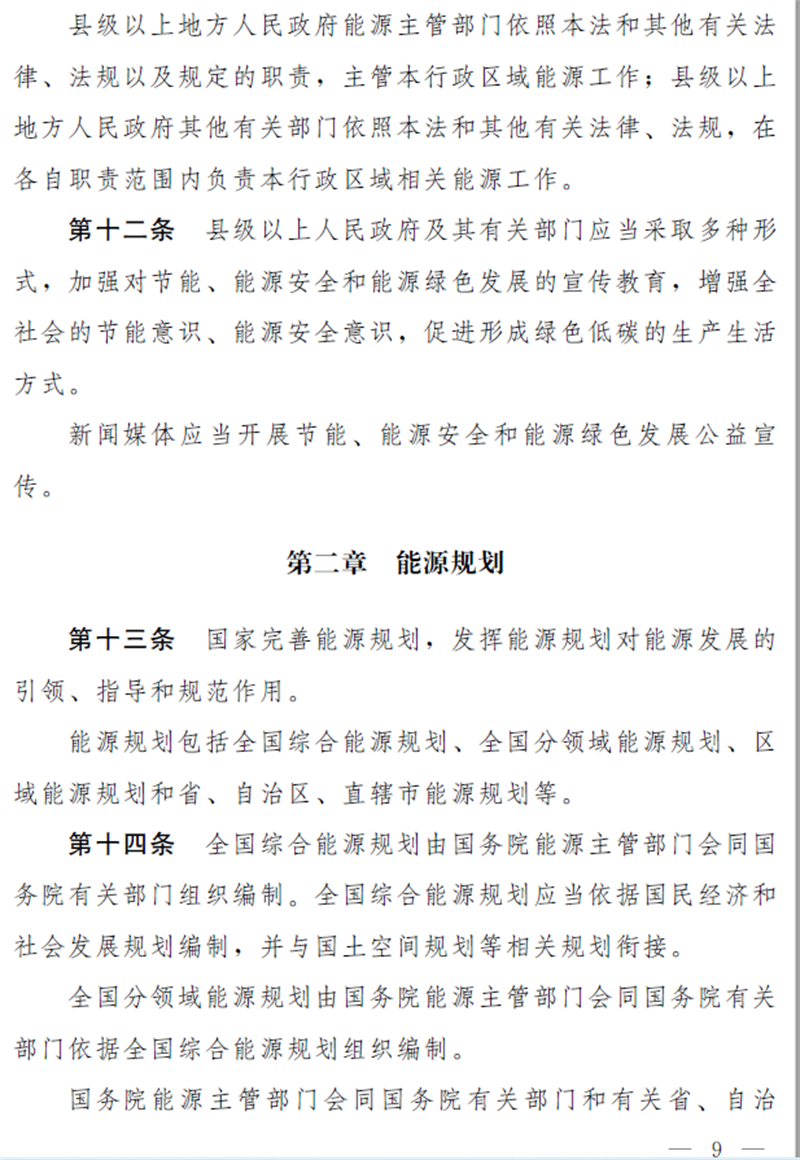 县级以上地方人民政府能源主管部门依照本法和其他有关法律、法规以及规定的职责，主管本行政区域能源工作；县级以上地方人民政府其他有关部门依照本法和其他有关法律、法规，在各自职责范围内负责本行政区域相关能源工作。

第十二条　县级以上人民政府及其有关部门应当采取多种形式，加强对节能、能源安全和能源绿色发展的宣传教育，增强全社会的节能意识、能源安全意识，促进形成绿色低碳的生产生活方式。

新闻媒体应当开展节能、能源安全和能源绿色发展公益宣传。

第二章　能源规划

第十三条　国家完善能源规划，发挥能源规划对能源发展的引领、指导和规范作用。

能源规划包括全国综合能源规划、全国分领域能源规划、区域能源规划和省、自治区、直辖市能源规划等。

第十四条　全国综合能源规划由国务院能源主管部门会同国务院有关部门组织编制。全国综合能源规划应当依据国民经济和社会发展规划编制，并与国土空间规划等相关规划衔接。

全国分领域能源规划由国务院能源主管部门会同国务院有关部门依据全国综合能源规划组织编制。

国务院能源主管部门会同国务院有关部门和有关省、自治

— 9 —